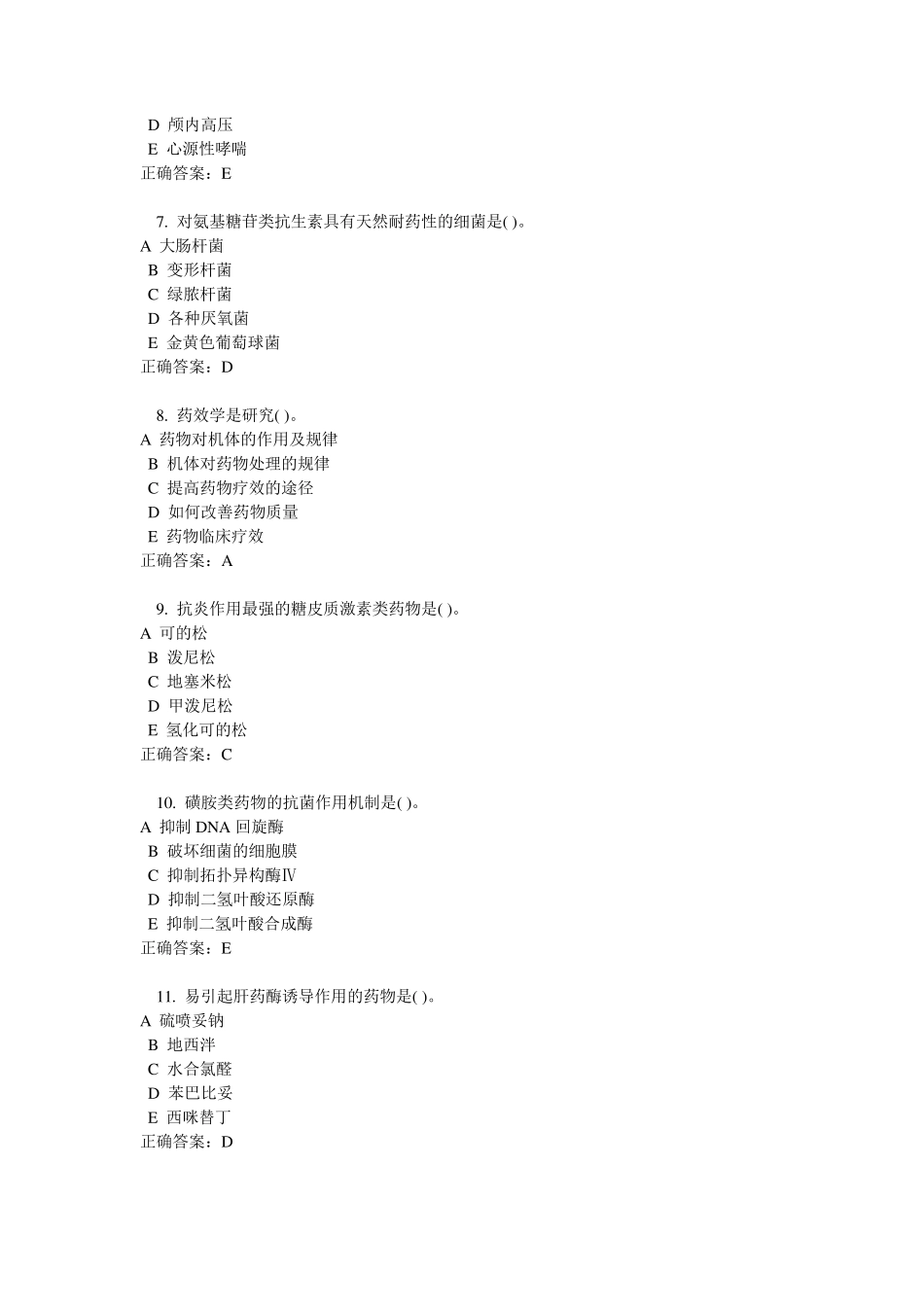 D 颅内高压
E 心源性哮喘
正确答案：E

7. 对氨基糖苷类抗生素具有天然耐药性的细菌是( )。
A 大肠杆菌
B 变形杆菌
C 绿脓杆菌
D 各种厌氧菌
E 金黄色葡萄球菌
正确答案：D

8. 药效学是研究( )。
A 药物对机体的作用及规律
B 机体对药物处理的规律
C 提高药物疗效的途径
D 如何改善药物质量
E 药物临床疗效
正确答案：A

9. 抗炎作用最强的糖皮质激素类药物是( )。
A 可的松
B 泼尼松
C 地塞米松
D 甲泼尼松
E 氢化可的松
正确答案：C

10. 磺胺类药物的抗菌作用机制是( )。
A 抑制 DNA 回旋酶
B 破坏细菌的细胞膜
C 抑制拓扑异构酶Ⅳ
D 抑制二氢叶酸还原酶
E 抑制二氢叶酸合成酶
正确答案：E

11. 易引起肝药酶诱导作用的药物是( )。
A 硫喷妥钠
B 地西泮
C 水合氯醛
D 苯巴比妥
E 西咪替丁
正确答案：D